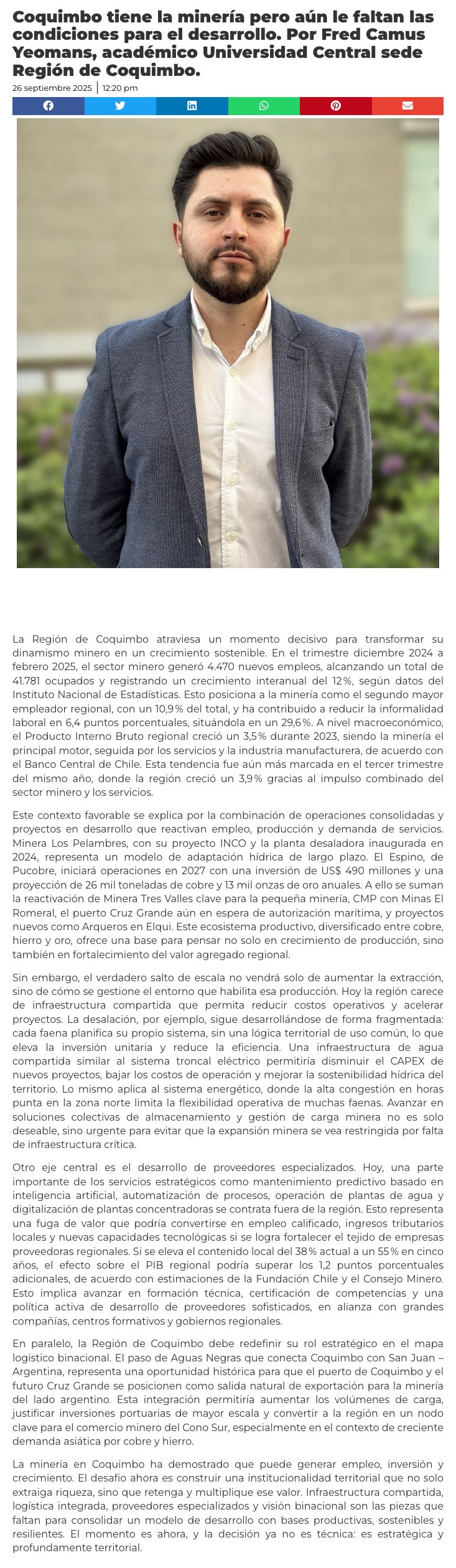 Coquimbo tiene la minería pero aún le faltan las condiciones para el desarrollo. Por Fred Camus Yeomans, académico Universidad Central sede Región de Coquimbo.

26 septiembre 2025 | 12:20 pm

La Región de Coquimbo atraviesa un momento decisivo para transformar su dinamismo minero en un crecimiento sostenible. En el trimestre diciembre 2024 a febrero 2025, el sector minero generó 4.470 nuevos empleos, alcanzando un total de 41.781 ocupados y registrando un crecimiento interanual del 12%, según datos del Instituto Nacional de Estadísticas. Esto posiciona a la minería como el segundo mayor empleador regional, con un 10,9% del total, y ha contribuido a reducir la informalidad laboral en 6,4 puntos porcentuales, situándola en un 29,6%. A nivel macroeconómico, el Producto Interno Bruto regional creció un 3,5% durante 2023, siendo la minería el principal motor, seguida por los servicios y la industria manufacturera, de acuerdo con el Banco Central de Chile. Esta tendencia fue aún más marcada en el tercer trimestre del mismo año, donde la región creció un 3,9% gracias al impulso combinado del sector minero y los servicios.

Este contexto favorable se explica por la combinación de operaciones consolidadas y proyectos en desarrollo que reactivan empleo, producción y demanda de servicios. Minera Los Pelambres, con su proyecto INCO y la planta desaladora inaugurada en 2024, representa un modelo de adaptación hídrica de largo plazo. El Espino, de Pucobre, iniciará operaciones en 2027 con una inversión de US$ 490 millones y una proyección de 26 mil toneladas de cobre y 13 mil onzas de oro anuales. A ello se suman la reactivación de Minera Tres Valles clave para la pequeña minería, CMP con Minas El Romeral, el puerto Cruz Grande aún en espera de autorización marítima, y proyectos nuevos como Arqueros en Elqui. Este ecosistema productivo, diversificado entre cobre, hierro y oro, ofrece una base para pensar no solo en crecimiento de producción, sino también en fortalecimiento del valor agregado regional.

Sin embargo, el verdadero salto de escala no vendrá solo de aumentar la extracción, sino de cómo se gestione el entorno que habilita esa producción. Hoy la región carece de infraestructura compartida que permita reducir costos operativos y acelerar proyectos. La desalación, por ejemplo, sigue desarrollándose de forma fragmentada: cada faena planifica su propio sistema, sin una lógica territorial de uso común, lo que eleva la inversión unitaria y reduce la eficiencia. Una infraestructura de agua compartida similar al sistema troncal eléctrico permitiría disminuir el CAPEX de nuevos proyectos, bajar los costos de operación y mejorar la sostenibilidad hídrica del territorio. Lo mismo aplica al sistema energético, donde la alta congestión en horas punta en la zona norte limita la flexibilidad operativa de muchas faenas. Avanzar en soluciones colectivas de almacenamiento y gestión de carga minera no es solo deseable, sino urgente para evitar que la expansión minera se vea restringida por falta de infraestructura crítica.

Otro eje central es el desarrollo de proveedores especializados. Hoy, una parte importante de los servicios estratégicos como mantenimiento predictivo basado en inteligencia artificial, automatización de procesos, operación de plantas de agua y digitalización de plantas concentradoras se contrata fuera de la región. Esto representa una fuga de valor que podría convertirse en empleo calificado, ingresos tributarios locales y nuevas capacidades tecnológicas si se logra fortalecer el tejido de empresas proveedoras regionales. Si se eleva el contenido local del 38% actual a un 55% en cinco años, el efecto sobre el PIB regional podría superar los 1,2 puntos porcentuales adicionales, de acuerdo con estimaciones de la Fundación Chile y el Consejo Minero. Esto implica avanzar en formación técnica, certificación de competencias y una política activa de desarrollo de proveedores sofisticados, en alianza con grandes compañías, centros formativos y gobiernos regionales.

En paralelo, la Región de Coquimbo debe redefinir su rol estratégico en el mapa logístico binacional. El paso de Aguas Negras que conecta Coquimbo con San Juan – Argentina, representa una oportunidad histórica para que el puerto de Coquimbo y el futuro Cruz Grande se posicionen como salida natural de exportación para la minería del lado argentino. Esta integración permitiría aumentar los volúmenes de carga, justificar inversiones portuarias de mayor escala y convertir a la región en un nodo clave para el comercio minero del Cono Sur, especialmente en el contexto de creciente demanda asiática por cobre y hierro.

La minería en Coquimbo ha demostrado que puede generar empleo, inversión y crecimiento. El desafío ahora es construir una institucionalidad territorial que no solo extraiga riqueza, sino que retenga y multiplique ese valor. Infraestructura compartida, logística integrada, proveedores especializados y visión binacional son las piezas que faltan para consolidar un modelo de desarrollo con bases productivas, sostenibles y resilientes. El momento es ahora, y la decisión ya no es técnica: es estratégica y profundamente territorial.